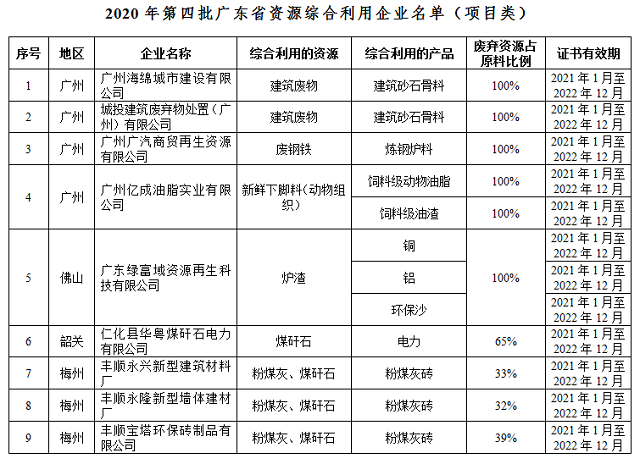 2020 年第四批广东省资源综合利用企业名单（项目类）

| 序号 | 地区 | 企业名称 | 综合利用的资源 | 综合利用的产品 | 废弃资源占原料比例 | 证书有效期 |
|---|---|---|---|---|---|---|
| 1 | 广州 | 广州海绵城市建设有限公司 | 建筑废物 | 建筑砂石骨料 | 100% | 2021 年 1 月至 2022 年 12 月 |
| 2 | 广州 | 城投建筑废弃物处置（广州）有限公司 | 建筑废物 | 建筑砂石骨料 | 100% | 2021 年 1 月至 2022 年 12 月 |
| 3 | 广州 | 广州广汽商贸再生资源有限公司 | 废钢铁 | 炼钢炉料 | 100% | 2021 年 1 月至 2022 年 12 月 |
| 4 | 广州 | 广州亿成油脂实业有限公司 | 新鲜下脚料（动物组织） | 饲料级动物油脂 | 100% | 2021 年 1 月至 2022 年 12 月 |
| | | | | 饲料级油渣 | 100% | 2021 年 1 月至 2022 年 12 月 |
| 5 | 佛山 | 广东绿富域资源再生科技有限公司 | 炉渣 | 铜 | 100% | 2021 年 1 月至 2022 年 12 月 |
| | | | | 铝 | | 2021 年 1 月至 2022 年 12 月 |
| | | | | 环保沙 | | 2021 年 1 月至 2022 年 12 月 |
| 6 | 韶关 | 仁化县华粤煤矸石电力有限公司 | 煤矸石 | 电力 | 65% | 2021 年 1 月至 2022 年 12 月 |
| 7 | 梅州 | 丰顺永兴新型建筑材料厂 | 粉煤灰、煤矸石 | 粉煤灰砖 | 33% | 2021 年 1 月至 2022 年 12 月 |
| 8 | 梅州 | 丰顺永隆新型墙体建材厂 | 粉煤灰、煤矸石 | 粉煤灰砖 | 32% | 2021 年 1 月至 2022 年 12 月 |
| 9 | 梅州 | 丰顺宝塔环保砖制品有限公司 | 粉煤灰、煤矸石 | 粉煤灰砖 | 39% | 2021 年 1 月至 2022 年 12 月 |